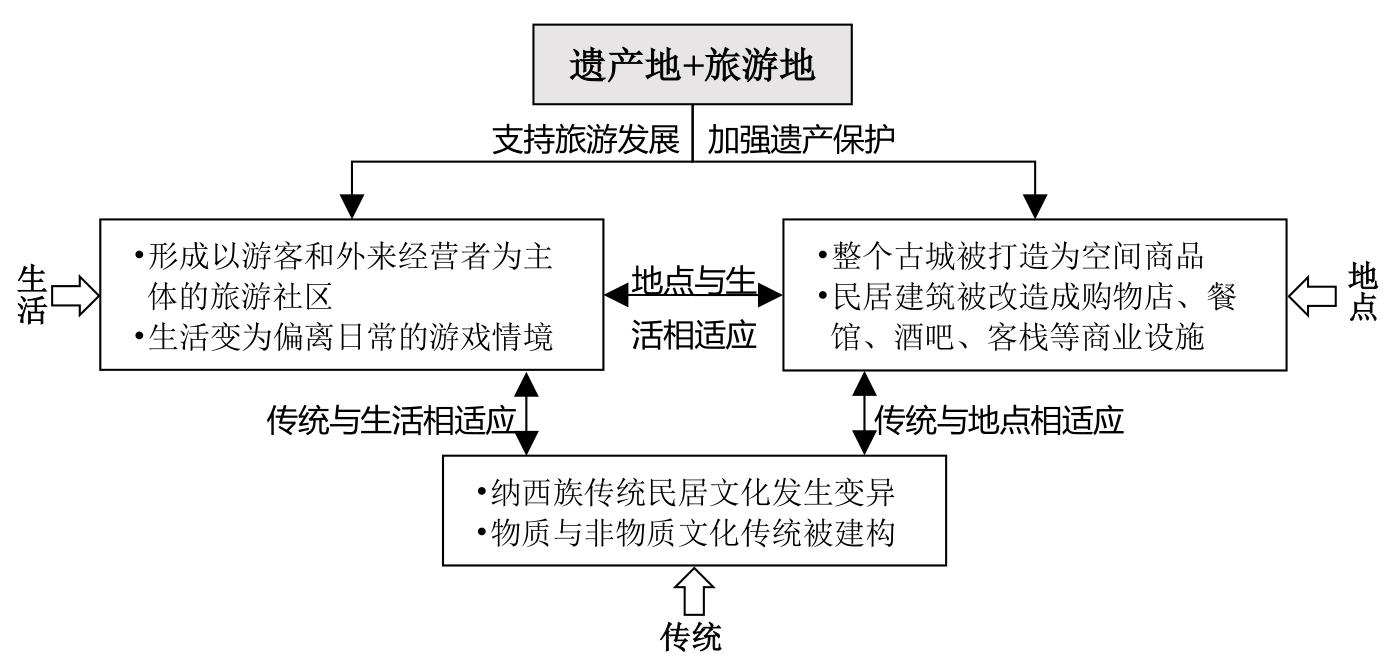 遗产地+旅游地

支持旅游发展 加强遗产保护

生活

•形成以游客和外来经营者为主体的旅游社区
•生活变为偏离日常的游戏情境

地点与生活相适应

•整个古城被打造为空间商品
•民居建筑被改造成购物店、餐馆、酒吧、客栈等商业设施

地点

传统与生活相适应

传统与地点相适应

•纳西族传统民居文化发生变异
•物质与非物质文化传统被建构

传统